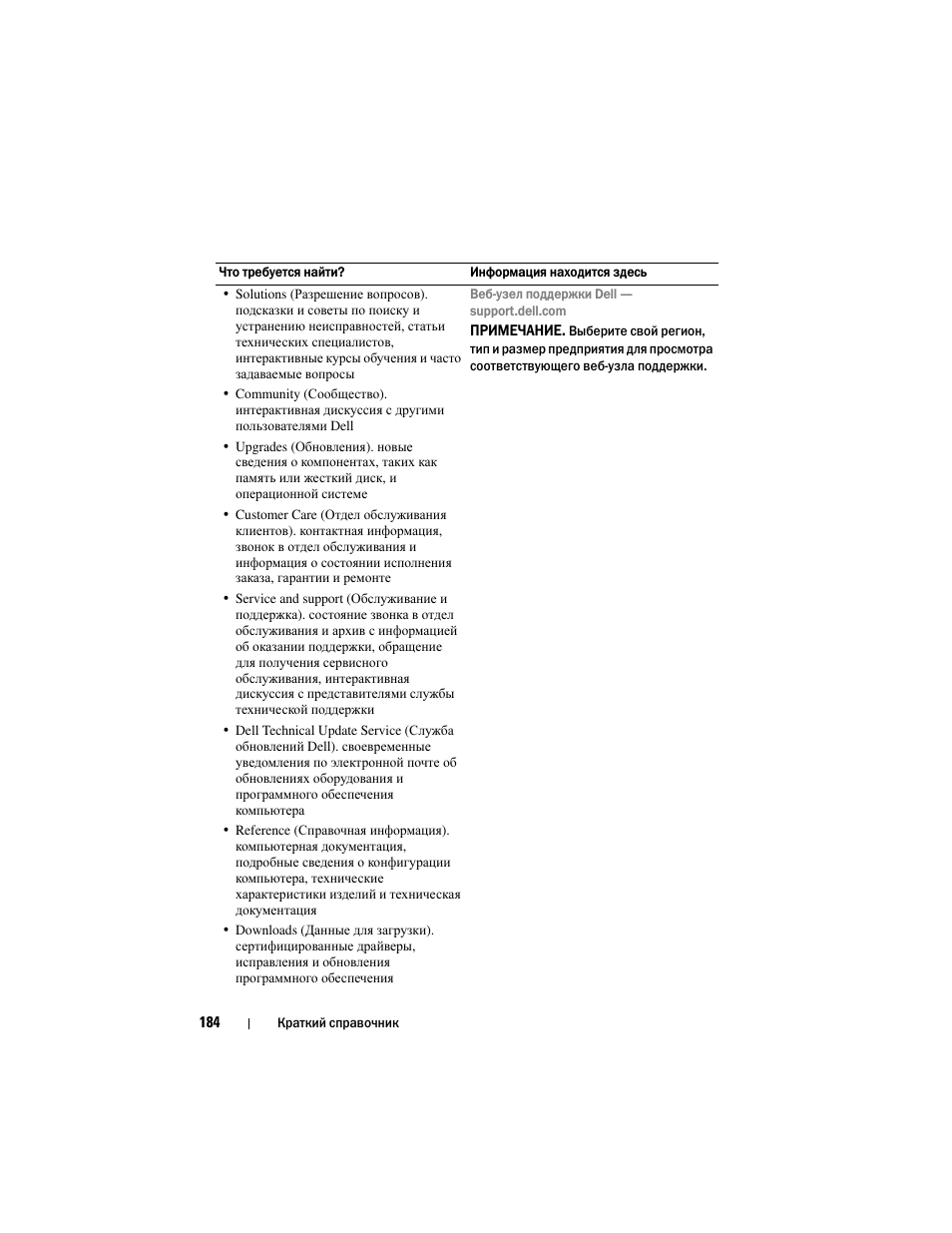 | Что требуется найти? | Информация находится здесь |
|---|---|
| • Solutions (Разрешение вопросов). подсказки и советы по поиску и устранению неисправностей, статьи технических специалистов, интерактивные курсы обучения и часто задаваемые вопросы<br>• Community (Сообщество). интерактивная дискуссия с другими пользователями Dell<br>• Upgrades (Обновления). новые сведения о компонентах, таких как память или жесткий диск, и операционной системе<br>• Customer Care (Отдел обслуживания клиентов). контактная информация, звонок в отдел обслуживания и информация о состоянии исполнения заказа, гарантии и ремонте<br>• Service and support (Обслуживание и поддержка). состояние звонка в отдел обслуживания и архив с информацией об оказании поддержки, обращение для получения сервисного обслуживания, интерактивная дискуссия с представителями службы технической поддержки<br>• Dell Technical Update Service (Служба обновлений Dell). своевременные уведомления по электронной почте об обновлениях оборудования и программного обеспечения компьютера<br>• Reference (Справочная информация). компьютерная документация, подробные сведения о конфигурации компьютера, технические характеристики изделий и техническая документация<br>• Downloads (Данные для загрузки). сертифицированные драйверы, исправления и обновления программного обеспечения | Веб-узел поддержки Dell — support.dell.com<br>ПРИМЕЧАНИЕ. Выберите свой регион, тип и размер предприятия для просмотра соответствующего веб-узла поддержки. |

184 | Краткий справочник